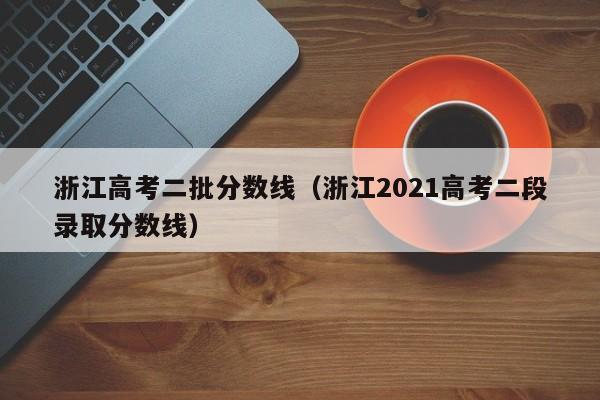 浙江高考二批分数线（浙江2021高考二段录取分数线）